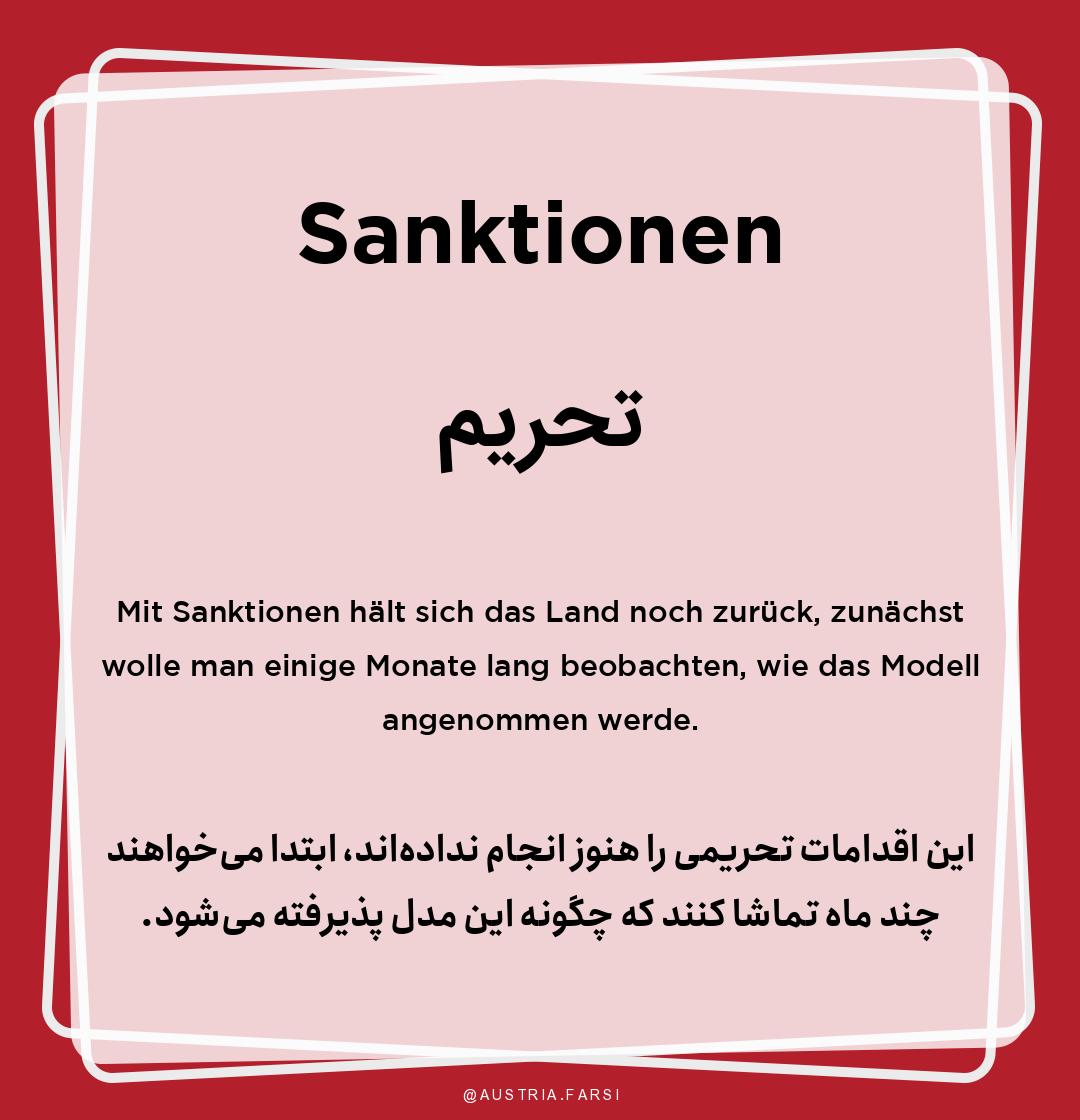 Sanktionen

تحریم

Mit Sanktionen hält sich das Land noch zurück, zunächst wolle man einige Monate lang beobachten, wie das Modell angenommen werde.

این اقدامات تحریمی را هنوز انجام نداده‌اند، ابتدا می‌خواهند چند ماه تماشا کنند که چگونه این مدل پذیرفته می‌شود.

@AUSTRIA.FARSI